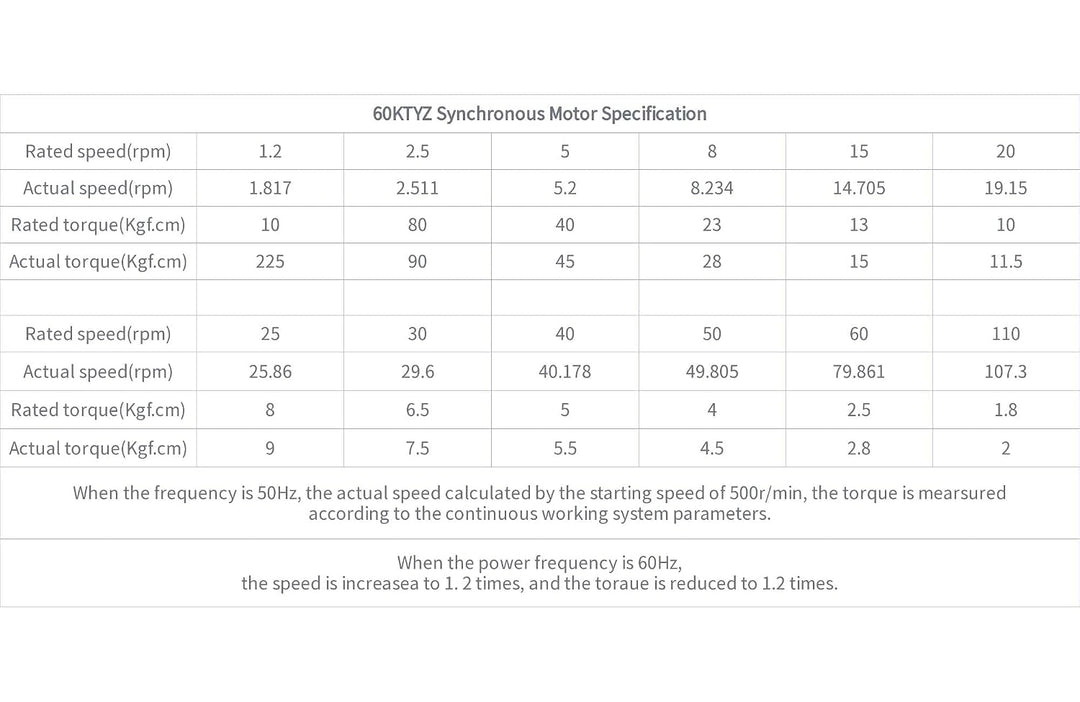 | 60KTYZ Synchronous Motor Specification | | | | | | |
|---|---|---|---|---|---|---|
| Rated speed(rpm) | 1.2 | 2.5 | 5 | 8 | 15 | 20 |
| Actual speed(rpm) | 1.817 | 2.511 | 5.2 | 8.234 | 14.705 | 19.15 |
| Rated torque(Kgf.cm) | 10 | 80 | 40 | 23 | 13 | 10 |
| Actual torque(Kgf.cm) | 225 | 90 | 45 | 28 | 15 | 11.5 |
| | | | | | | |
| Rated speed(rpm) | 25 | 30 | 40 | 50 | 60 | 110 |
| Actual speed(rpm) | 25.86 | 29.6 | 40.178 | 49.805 | 79.861 | 107.3 |
| Rated torque(Kgf.cm) | 8 | 6.5 | 5 | 4 | 2.5 | 1.8 |
| Actual torque(Kgf.cm) | 9 | 7.5 | 5.5 | 4.5 | 2.8 | 2 |

When the frequency is 50Hz, the actual speed calculated by the starting speed of 500r/min, the torque is mearsured according to the continuous working system parameters.

When the power frequency is 60Hz, the speed is increasea to 1. 2 times, and the toraue is reduced to 1.2 times.